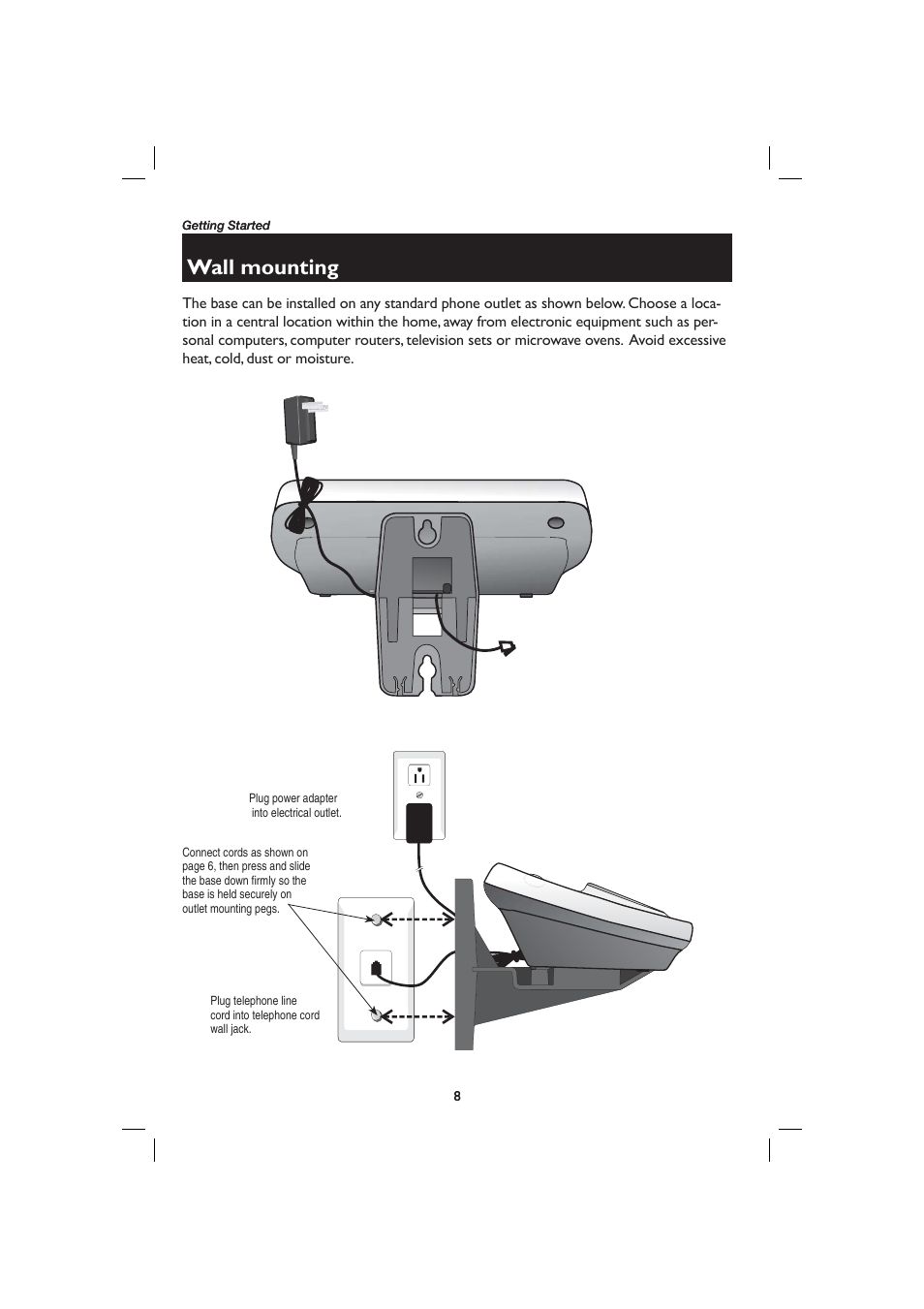 Getting Started

Wall mounting

The base can be installed on any standard phone outlet as shown below. Choose a location in a central location within the home, away from electronic equipment such as personal computers, computer routers, television sets or microwave ovens. Avoid excessive heat, cold, dust or moisture.

Plug power adapter into electrical outlet.

Connect cords as shown on page 6, then press and slide the base down firmly so the base is held securely on outlet mounting pegs.

Plug telephone line cord into telephone cord wall jack.

8